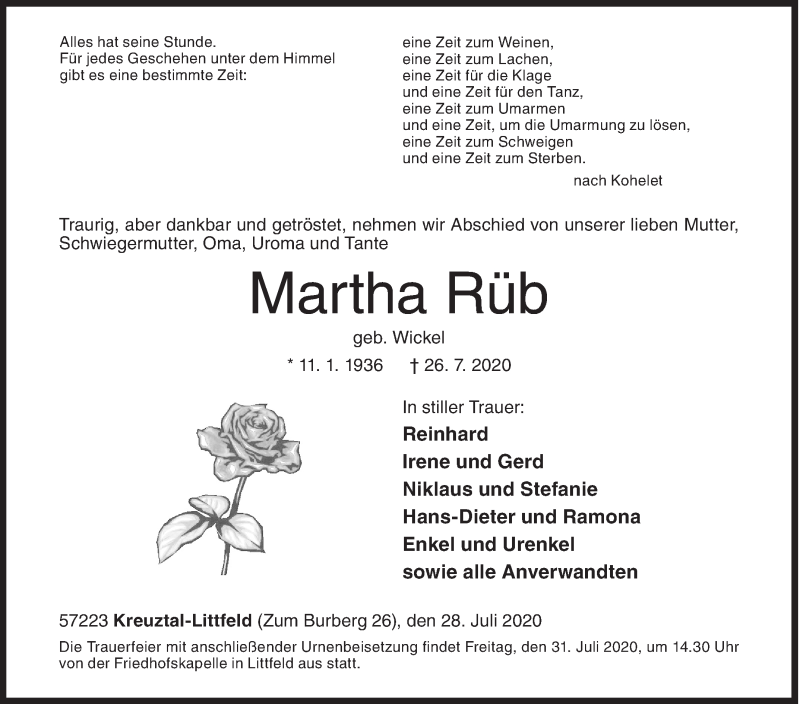 Alles hat seine Stunde.
Für jedes Geschehen unter dem Himmel
gibt es eine bestimmte Zeit:

eine Zeit zum Weinen,
eine Zeit zum Lachen,
eine Zeit für die Klage
und eine Zeit für den Tanz,
eine Zeit zum Umarmen
und eine Zeit, um die Umarmung zu lösen,
eine Zeit zum Schweigen
und eine Zeit zum Sterben.

nach Kohelet

Traurig, aber dankbar und getröstet, nehmen wir Abschied von unserer lieben Mutter, Schwiegermutter, Oma, Uroma und Tante

Martha Rüb

geb. Wickel

* 11. 1. 1936 † 26. 7. 2020

In stiller Trauer:
Reinhard
Irene und Gerd
Niklaus und Stefanie
Hans-Dieter und Ramona
Enkel und Urenkel
sowie alle Anverwandten

57223 Kreuztal-Littfeld (Zum Burberg 26), den 28. Juli 2020

Die Trauerfeier mit anschließender Urnenbeisetzung findet Freitag, den 31. Juli 2020, um 14.30 Uhr von der Friedhofskapelle in Littfeld aus statt.